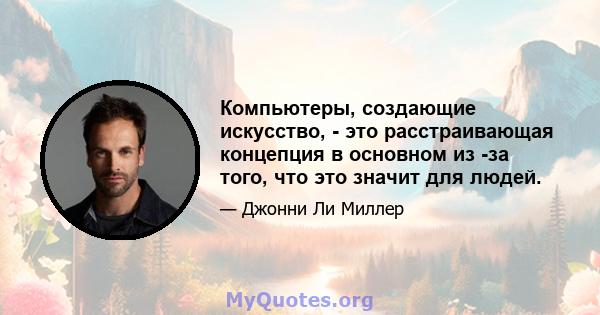 Компьютеры, создающие искусство, - это расстраивающая концепция в основном из -за того, что это значит для людей.

— Джонни Ли Миллер

MyQuotes.org